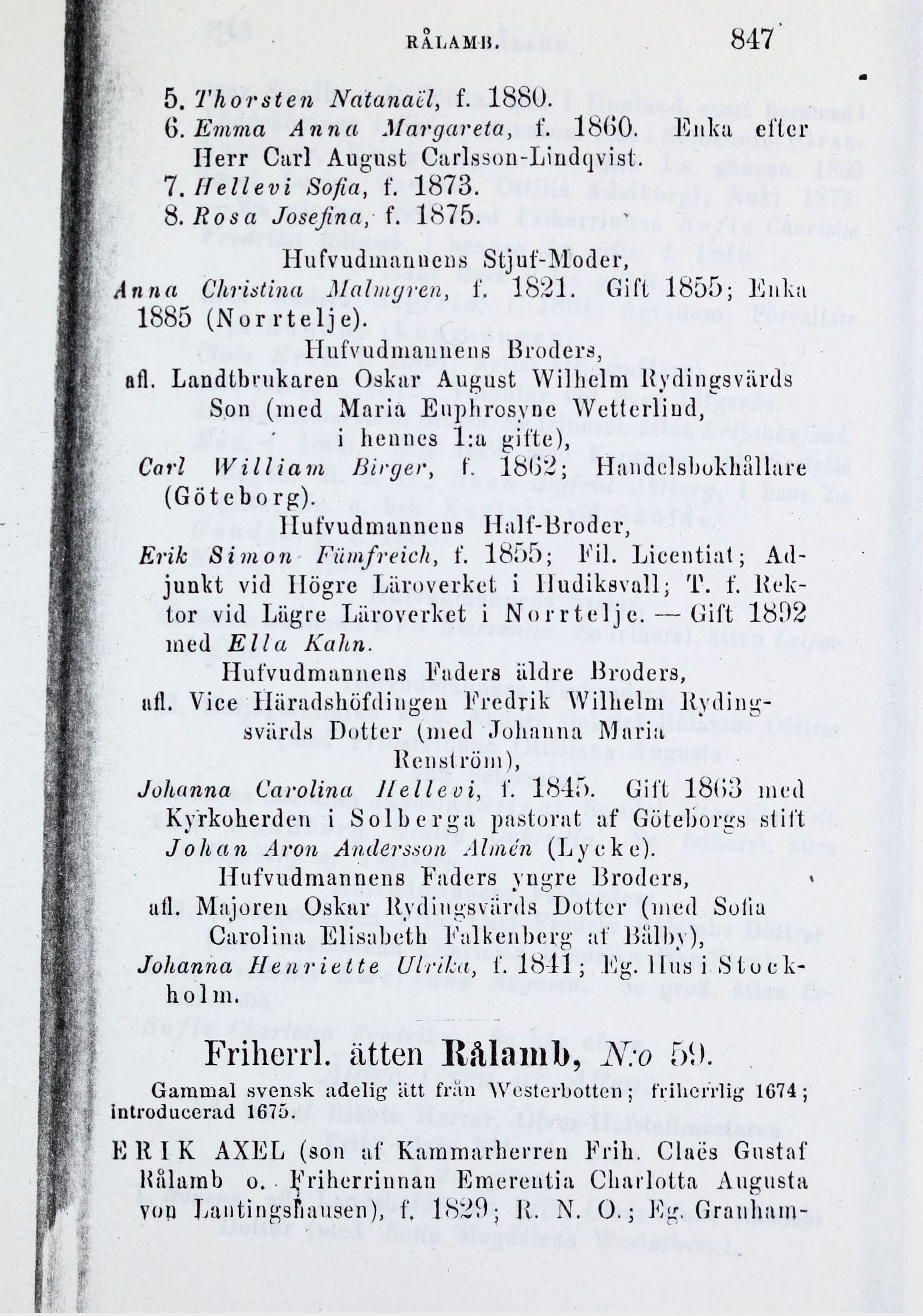 RÅLAMB. 847

5. Thorsten Natanaël, f. 1880.

6. Emma Anna Margareta, f. 1860. Enka efter Herr Carl August Carlsson-Lindqvist.

7. Hellevi Sofia, f. 1873.

8. Rosa Josefina, f. 1875.

Hufvudmannens Stjuf-Moder,

Anna Christina Malmgren, f. 1821. Gift 1855; Enka 1885 (Norrtelje).

Hufvudmannens Broders,

afl. Landtbrukaren Oskar August Wilhelm Rydingsvärds Son (med Maria Euphrosyne Wetterlind, i hennes 1:a gifte),

Carl William Birger, f. 1862; Handelsbokhållare (Göteborg).

Hufvudmannens Half-Broder,

Erik Simon Fümfreich, f. 1855; Fil. Licentiat; Adjunkt vid Högre Läroverket i Hudiksvall; T. f. Rektor vid Lägre Läroverket i Norrtelje. — Gift 1892 med Ella Kahn.

Hufvudmannens Faders äldre Broders,

afl. Vice Häradshöfdingen Fredrik Wilhelm Rydingsvärds Dotter (med Johanna Maria Renström),

Johanna Carolina Hellevi, f. 1845. Gift 1863 med Kyrkoherden i Solberga pastorat af Göteborgs stift Johan Aron Andersson Almén (Lycke).

Hufvudmannens Faders yngre Broders,

afl. Majoren Oskar Rydingsvärds Dotter (med Sofia Carolina Elisabeth Falkenberg af Bålby),

Johanna Henriette Ulrika, f. 1841; Eg. Hus i Stockholm.

Friherrl. ätten Rålamb, N:o 59.

Gammal svensk adelig ätt från Westerbotten; friherrlig 1674; introducerad 1675.

ERIK AXEL (son af Kammarherren Frih. Claës Gustaf Rålamb o. Friherrinnan Emerentia Charlotta Augusta von Lantingshausen), f. 1829; R. N. O.; Eg. Granham-